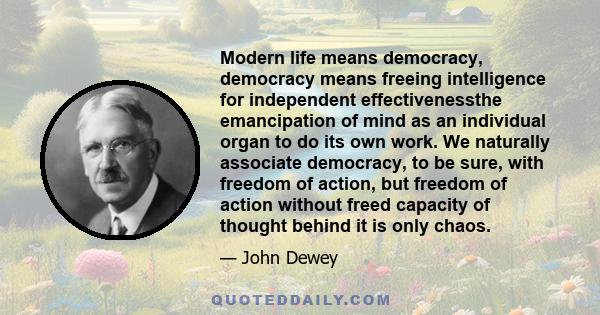 Modern life means democracy, democracy means freeing intelligence for independent effectivenessthe emancipation of mind as an individual organ to do its own work. We naturally associate democracy, to be sure, with freedom of action, but freedom of action without freed capacity of thought behind it is only chaos.

— John Dewey

QUOTEDDAILY.COM